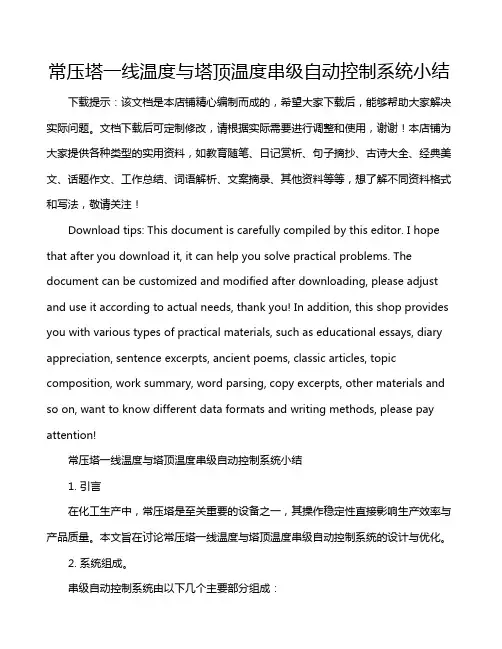 常压塔一线温度与塔顶温度串级自动控制系统小结

下载提示：该文档是本店铺精心编制而成的，希望大家下载后，能够帮助大家解决实际问题。文档下载后可定制修改，请根据实际需要进行调整和使用，谢谢！本店铺为大家提供各种类型的实用资料，如教育随笔、日记赏析、句子摘抄、古诗大全、经典美文、话题作文、工作总结、词语解析、文案摘录、其他资料等等，想了解不同资料格式和写法，敬请关注！

Download tips: This document is carefully compiled by this editor. I hope that after you download it, it can help you solve practical problems. The document can be customized and modified after downloading, please adjust and use it according to actual needs, thank you! In addition, this shop provides you with various types of practical materials, such as educational essays, diary appreciation, sentence excerpts, ancient poems, classic articles, topic composition, work summary, word parsing, copy excerpts, other materials and so on, want to know different data formats and writing methods, please pay attention!

常压塔一线温度与塔顶温度串级自动控制系统小结

1. 引言

在化工生产中，常压塔是至关重要的设备之一，其操作稳定性直接影响生产效率与产品质量。本文旨在讨论常压塔一线温度与塔顶温度串级自动控制系统的设计与优化。

2. 系统组成。

串级自动控制系统由以下几个主要部分组成：